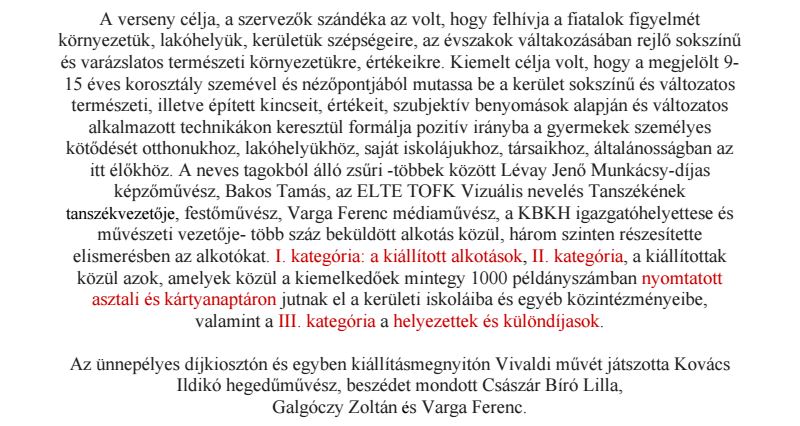 A verseny célja, a szervezők szándéka az volt, hogy felhívja a fiatalok figyelmét környezetük, lakóhelyük, kerületük szépségeire, az évszakok váltakozásában rejlő sokszínű és varázslatos természeti környezetükre, értékeikre. Kiemelt célja volt, hogy a megjelölt 9-15 éves korosztály szemével és nézőpontjából mutassa be a kerület sokszínű és változatos természeti, illetve épített kincseit, értékeit, szubjektív benyomások alapján és változatos alkalmazott technikákon keresztül formálja pozitív irányba a gyermekek személyes kötődését otthonukhoz, lakóhelyükhöz, saját iskolájukhoz, társaikhoz, általánosságban az itt élőkhöz. A neves tagokból álló zsűri -többek között Lévay Jenő Munkácsy-díjas képzőművész, Bakos Tamás, az ELTE TOFK Vizuális nevelés Tanszékének tanszékvezetője, festőművész, Varga Ferenc médiaművész, a KBKH igazgatóhelyettese és művészeti vezetője- több száz beküldött alkotás közül, három szinten részesítette elismerésben az alkotókat. I. kategória: a kiállított alkotások, II. kategória, a kiállítottak közül azok, amelyek közül a kiemelkedőek mintegy 1000 példányszámban nyomtatott asztali és kártyanaptáron jutnak el a kerületi iskoláiba és egyéb közintézményeibe, valamint a III. kategória a helyezettek és különdíjasok.

Az ünnepélyes díjkiosztón és egyben kiállításmegnyitón Vivaldi művét játszotta Kovács Ildikó hegedűművész, beszédet mondott Császár Bíró Lilla, Galgóczy Zoltán és Varga Ferenc.